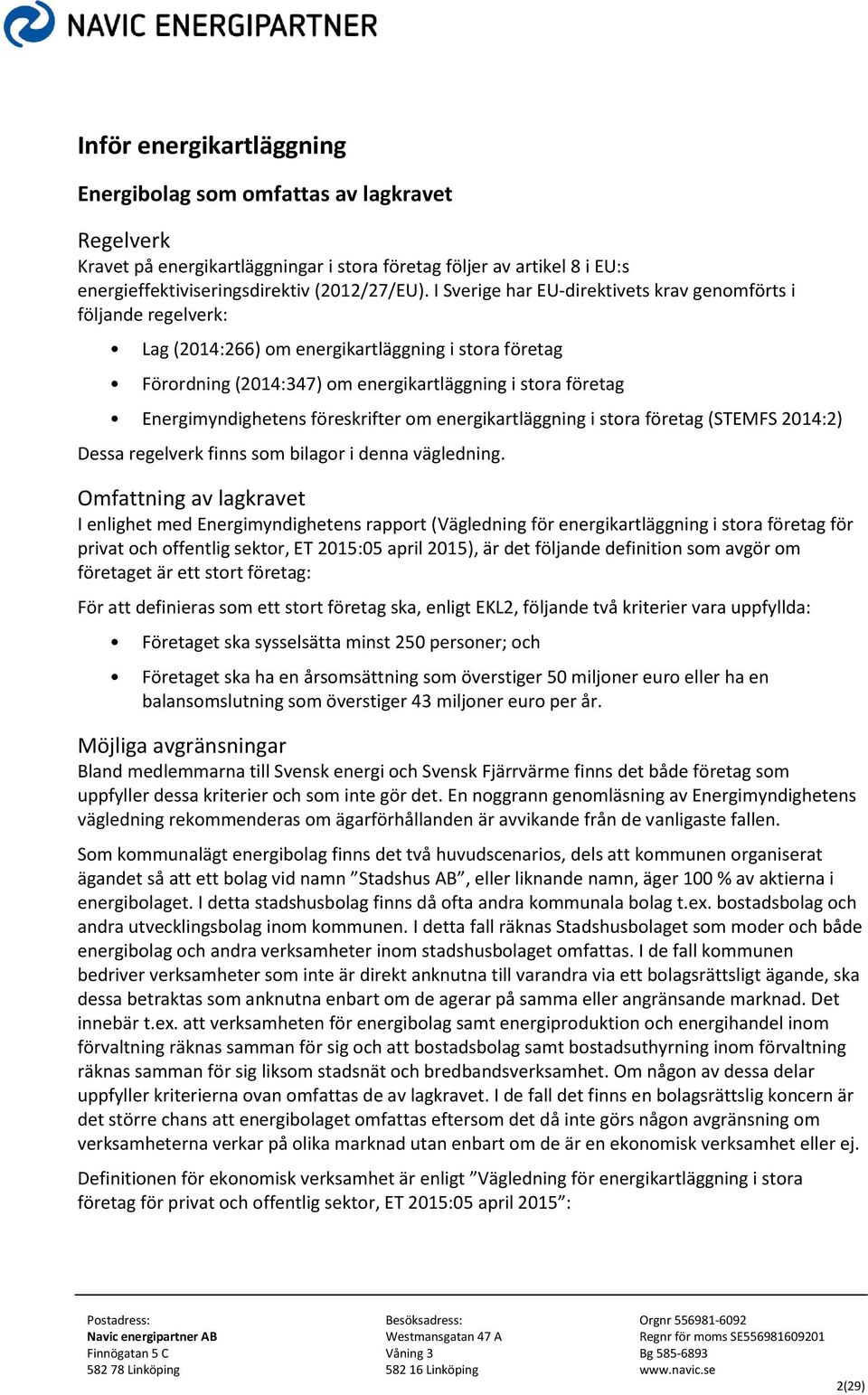 NAVIC ENERGIPARTNER

Inför energikartläggning

Energibolag som omfattas av lagkravet

Regelverk
Kravet på energikartläggningar i stora företag följer av artikel 8 i EU:s energieffektiviseringsdirektiv (2012/27/EU). I Sverige har EU-direktivets krav genomförts i följande regelverk:

• Lag (2014:266) om energikartläggning i stora företag
• Förordning (2014:347) om energikartläggning i stora företag
• Energimyndighetens föreskrifter om energikartläggning i stora företag (STEMFS 2014:2)

Dessa regelverk finns som bilagor i denna vägledning.

Omfattning av lagkravet
I enlighet med Energimyndighetens rapport (Vägledning för energikartläggning i stora företag för privat och offentlig sektor, ET 2015:05 april 2015), är det följande definition som avgör om företaget är ett stort företag:

För att definieras som ett stort företag ska, enligt EKL2, följande två kriterier vara uppfyllda:

• Företaget ska sysselsätta minst 250 personer; och
• Företaget ska ha en årsomsättning som överstiger 50 miljoner euro eller ha en balansomslutning som överstiger 43 miljoner euro per år.

Möjliga avgränsningar
Bland medlemmarna till Svensk energi och Svensk Fjärrvärme finns det både företag som uppfyller dessa kriterier och som inte gör det. En noggrann genomläsning av Energimyndighetens vägledning rekommenderas om ägarförhållanden är avvikande från de vanligaste fallen.

Som kommunalägt energibolag finns det två huvudscenarios, dels att kommunen organiserat ägandet så att ett bolag vid namn ”Stadshus AB”, eller liknande namn, äger 100 % av aktierna i energibolaget. I detta stadshusbolag finns då ofta andra kommunala bolag t.ex. bostadsbolag och andra utvecklingsbolag inom kommunen. I detta fall räknas Stadshusbolaget som moder och både energibolag och andra verksamheter inom stadshusbolaget omfattas. I de fall kommunen bedriver verksamheter som inte är direkt anknutna till varandra via ett bolagsrättsligt ägande, ska dessa betraktas som anknutna enbart om de agerar på samma eller angränsande marknad. Det innebär t.ex. att verksamheten för energibolag samt energiproduktion och energihandel inom förvaltning räknas samman för sig och att bostadsbolag samt bostadsuthyrning inom förvaltning räknas samman för sig liksom stadsnät och bredbandsverksamhet. Om någon av dessa delar uppfyller kriterierna ovan omfattas de av lagkravet. I de fall det finns en bolagsrättslig koncern är det större chans att energibolaget omfattas eftersom det då inte görs någon avgränsning om verksamheterna verkar på olika marknad utan enbart om de är en ekonomisk verksamhet eller ej.

Definitionen för ekonomisk verksamhet är enligt ”Vägledning för energikartläggning i stora företag för privat och offentlig sektor, ET 2015:05 april 2015”:

Postadress:
Navic energipartner AB
Finnögatan 5 C
582 78 Linköping

Besöksadress:
Westmansgatan 47 A
Våning 3
582 16 Linköping

Orgnr 556981-6092
Regnr för moms SE556981609201
Bg 585-6893
www.navic.se

2(29)